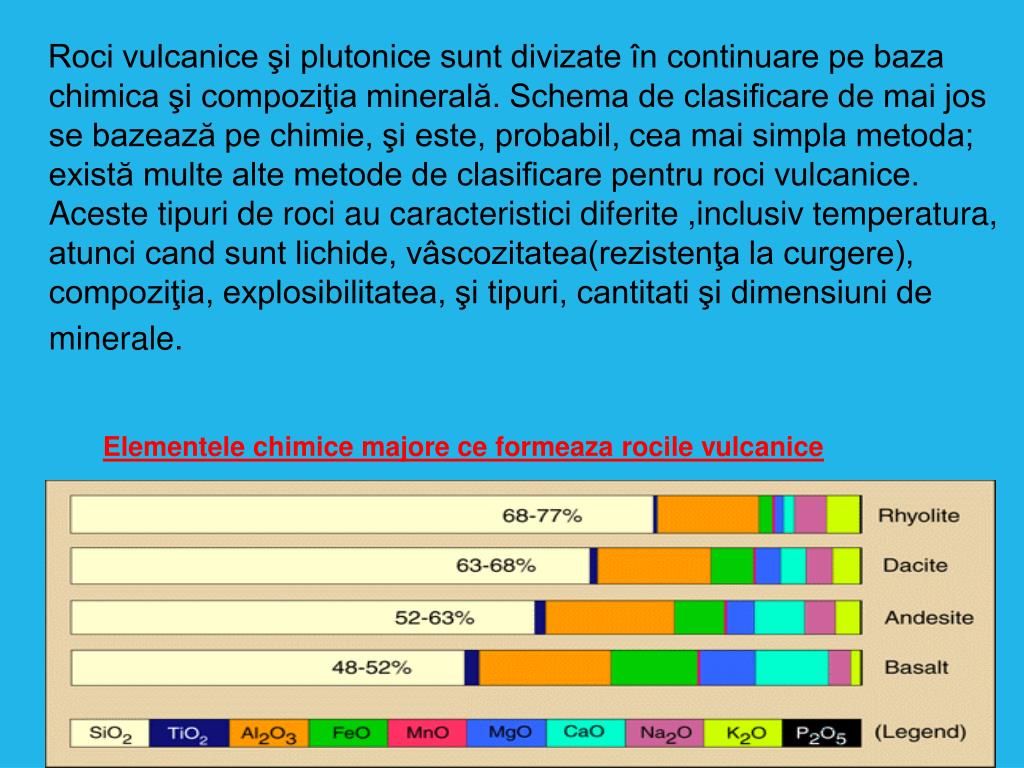 Roci vulcanice şi plutonice sunt divizate în continuare pe baza chimica şi compoziţia minerală. Schema de clasificare de mai jos se bazează pe chimie, şi este, probabil, cea mai simpla metoda; există multe alte metode de clasificare pentru roci vulcanice. Aceste tipuri de roci au caracteristici diferite ,inclusiv temperatura, atunci cand sunt lichide, vâscozitatea(rezistenţa la curgere), compoziţia, explosibilitatea, şi tipuri, cantitati şi dimensiuni de minerale.

Elementele chimice majore ce formeaza rocile vulcanice

68-77% Rhyolite
63-68% Dacite
52-63% Andesite
48-52% Basalt

$SiO_2$ $TiO_2$ $Al_2O_3$ FeO MnO MgO CaO $Na_2O$ $K_2O$ $P_2O_5$ (Legend)